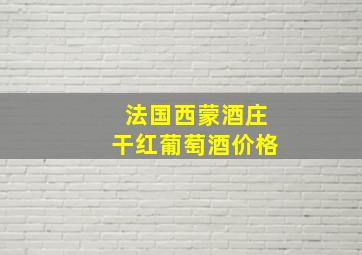 法国西蒙酒庄
干红葡萄酒价格